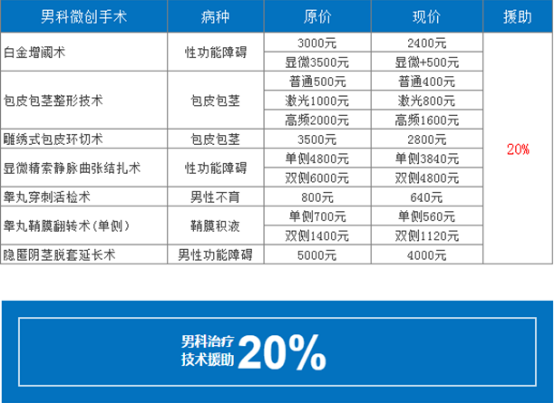 | 男科微创手术 | 病种 | 原价 | 现价 | 援助 |
|---|---|---|---|---|
| 白金增阈术 | 性功能障碍 | 3000元 | 2400元 | 20% |
|  |  | 显微3500元 | 显微+500元 |  |
| 包皮包茎整形技术 | 包皮包茎 | 普通500元 | 普通400元 |  |
|  |  | 激光1000元 | 激光800元 |  |
|  |  | 高频2000元 | 高频1600元 |  |
| 雕绣式包皮环切术 | 包皮包茎 | 3500元 | 2800元 |  |
| 显微精索静脉曲张结扎术 | 性功能障碍 | 单侧4800元 | 单侧3840元 |  |
|  |  | 双侧6000元 | 双侧4800元 |  |
| 睾丸穿刺活检术 | 男性不育 | 800元 | 640元 |  |
| 睾丸鞘膜翻转术(单侧) | 鞘膜积液 | 单侧700元 | 单侧560元 |  |
|  |  | 双侧1400元 | 双侧1120元 |  |
| 隐匿阴茎脱套延长术 | 男性功能障碍 | 5000元 | 4000元 |  |

男科治疗
技术援助 20%